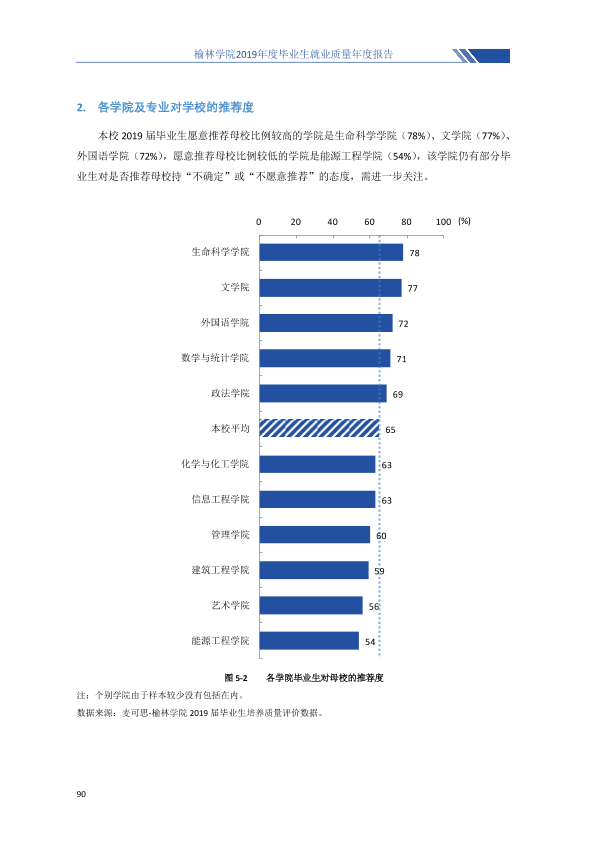 榆林学院2019年度毕业生就业质量年度报告

2. 各学院及专业对学校的推荐度

本校2019届毕业生愿意推荐母校比例较高的学院是生命科学学院（78%）、文学院（77%）、外国语学院（72%），愿意推荐母校比例较低的学院是能源工程学院（54%），该学院仍有部分毕业生对是否推荐母校持“不确定”或“不愿意推荐”的态度，需进一步关注。

0 20 40 60 80 100 (%)

生命科学学院 78
文学院 77
外国语学院 72
数学与统计学院 71
政法学院 69
本校平均 65
化学与化工学院 63
信息工程学院 63
管理学院 60
建筑工程学院 59
艺术学院 56
能源工程学院 54

图5-2 各学院毕业生对母校的推荐度

注：个别学院由于样本较少没有包括在内。

数据来源：麦可思-榆林学院2019届毕业生培养质量评价数据。

90